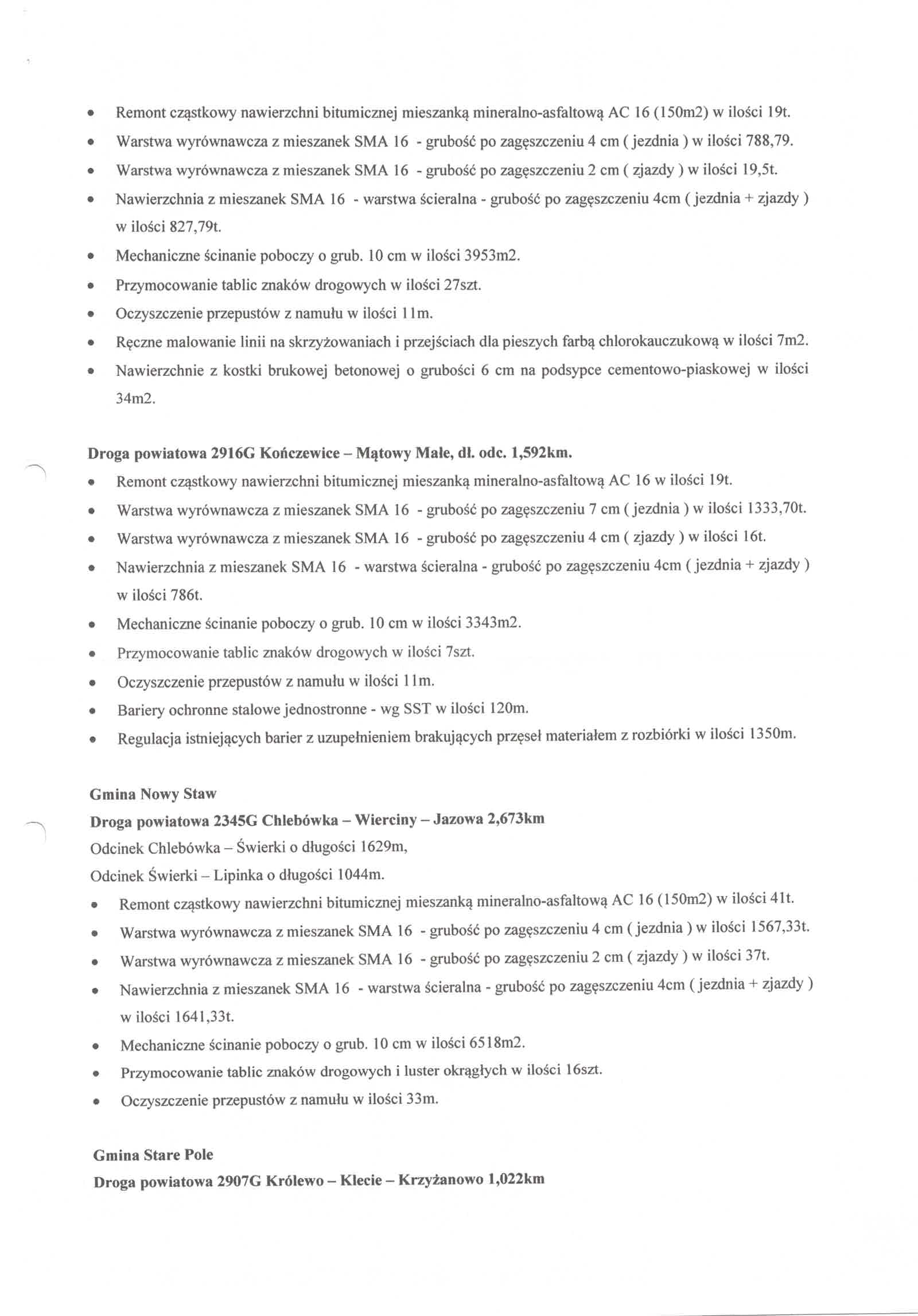 • Remont cząstkowy nawierzchni bitumicznej mieszanką mineralno-asfaltową AC 16 (150m2) w ilości 19t.
• Warstwa wyrównawcza z mieszanek SMA 16 - grubość po zagęszczeniu 4 cm ( jezdnia ) w ilości 788,79.
• Warstwa wyrównawcza z mieszanek SMA 16 - grubość po zagęszczeniu 2 cm ( zjazdy ) w ilości 19,5t.
• Nawierzchnia z mieszanek SMA 16 - warstwa ścieralna - grubość po zagęszczeniu 4cm ( jezdnia + zjazdy ) w ilości 827,79t.
• Mechaniczne ścinanie poboczy o grub. 10 cm w ilości 3953m2.
• Przymocowanie tablic znaków drogowych w ilości 27szt.
• Oczyszczenie przepustów z namułu w ilości 11m.
• Ręczne malowanie linii na skrzyżowaniach i przejściach dla pieszych farbą chlorokauczukową w ilości 7m2.
• Nawierzchnie z kostki brukowej betonowej o grubości 6 cm na podsypce cementowo-piaskowej w ilości 34m2.

Droga powiatowa 2916G Kończewice – Mątowy Małe, dł. odc. 1,592km.
• Remont cząstkowy nawierzchni bitumicznej mieszanką mineralno-asfaltową AC 16 w ilości 19t.
• Warstwa wyrównawcza z mieszanek SMA 16 - grubość po zagęszczeniu 7 cm ( jezdnia ) w ilości 1333,70t.
• Warstwa wyrównawcza z mieszanek SMA 16 - grubość po zagęszczeniu 4 cm ( zjazdy ) w ilości 16t.
• Nawierzchnia z mieszanek SMA 16 - warstwa ścieralna - grubość po zagęszczeniu 4cm ( jezdnia + zjazdy ) w ilości 786t.
• Mechaniczne ścinanie poboczy o grub. 10 cm w ilości 3343m2.
• Przymocowanie tablic znaków drogowych w ilości 7szt.
• Oczyszczenie przepustów z namułu w ilości 11m.
• Bariery ochronne stalowe jednostronne - wg SST w ilości 120m.
• Regulacja istniejących barier z uzupełnieniem brakujących przęseł materiałem z rozbiórki w ilości 1350m.

Gmina Nowy Staw
Droga powiatowa 2345G Chlebówka – Wierciny – Jazowa 2,673km
Odcinek Chlebówka – Świerki o długości 1629m,
Odcinek Świerki – Lipinka o długości 1044m.
• Remont cząstkowy nawierzchni bitumicznej mieszanką mineralno-asfaltową AC 16 (150m2) w ilości 41t.
• Warstwa wyrównawcza z mieszanek SMA 16 - grubość po zagęszczeniu 4 cm ( jezdnia ) w ilości 1567,33t.
• Warstwa wyrównawcza z mieszanek SMA 16 - grubość po zagęszczeniu 2 cm ( zjazdy ) w ilości 37t.
• Nawierzchnia z mieszanek SMA 16 - warstwa ścieralna - grubość po zagęszczeniu 4cm ( jezdnia + zjazdy ) w ilości 1641,33t.
• Mechaniczne ścinanie poboczy o grub. 10 cm w ilości 6518m2.
• Przymocowanie tablic znaków drogowych i luster okrągłych w ilości 16szt.
• Oczyszczenie przepustów z namułu w ilości 33m.

Gmina Stare Pole
Droga powiatowa 2907G Królewo – Klecie – Krzyżanowo 1,022km